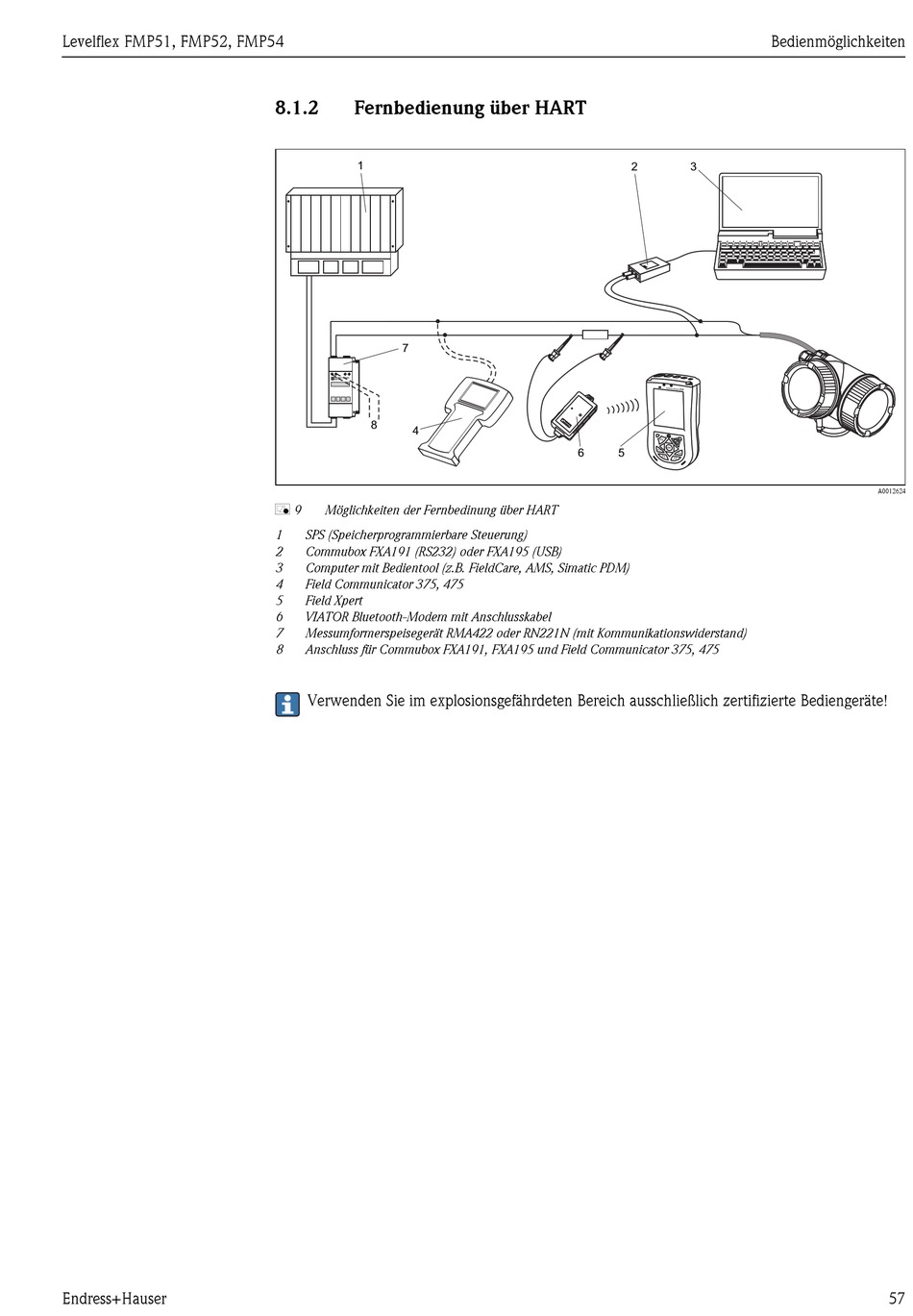 Levelflex FMP51, FMP52, FMP54

Bedienmöglichkeiten

8.1.2 Fernbedienung über HART

1
2
3
7
8
4
6
5

A0012624

9 Möglichkeiten der Fernbedinung über HART

1 SPS (Speicherprogrammierbare Steuerung)
2 Commubox FXA191 (RS232) oder FXA195 (USB)
3 Computer mit Bedientool (z.B. FieldCare, AMS, Simatic PDM)
4 Field Communicator 375, 475
5 Field Xpert
6 VIATOR Bluetooth-Modem mit Anschlusskabel
7 Messumformerspeisegerät RMA422 oder RN221N (mit Kommunikationswiderstand)
8 Anschluss für Commubox FXA191, FXA195 und Field Communicator 375, 475

Verwenden Sie im explosionsgefährdeten Bereich ausschließlich zertifizierte Bediengeräte!

Endress+Hauser

57